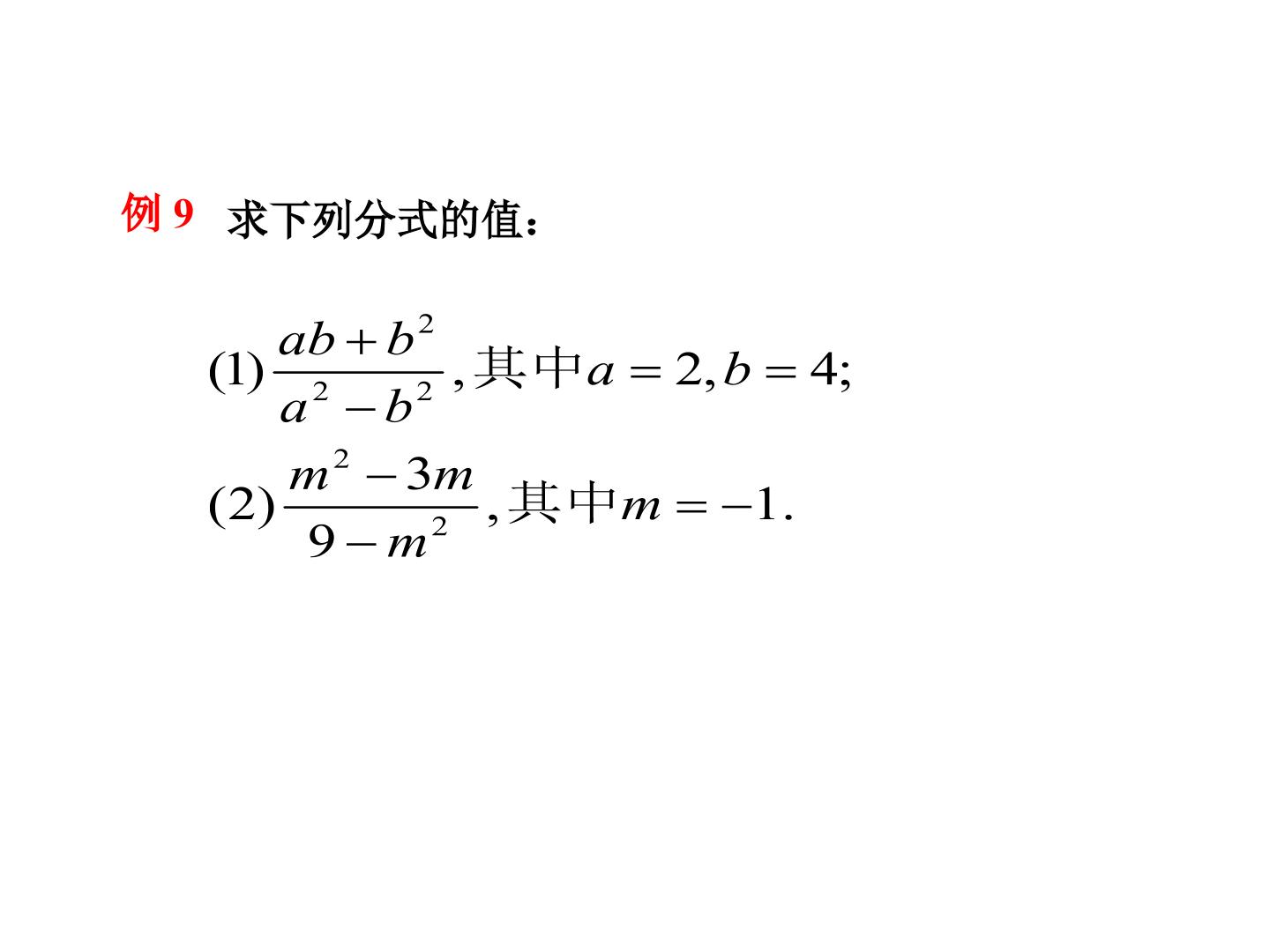 例9 求下列分式的值：

(1)$\frac{ab+b^2}{a^2-b^2}$,其中$a=2,b=4$;

(2)$\frac{m^2-3m}{9-m^2}$,其中$m=-1$.